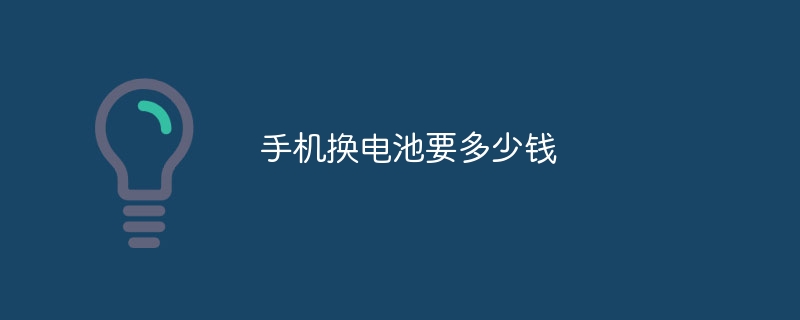 手机换电池要多少钱